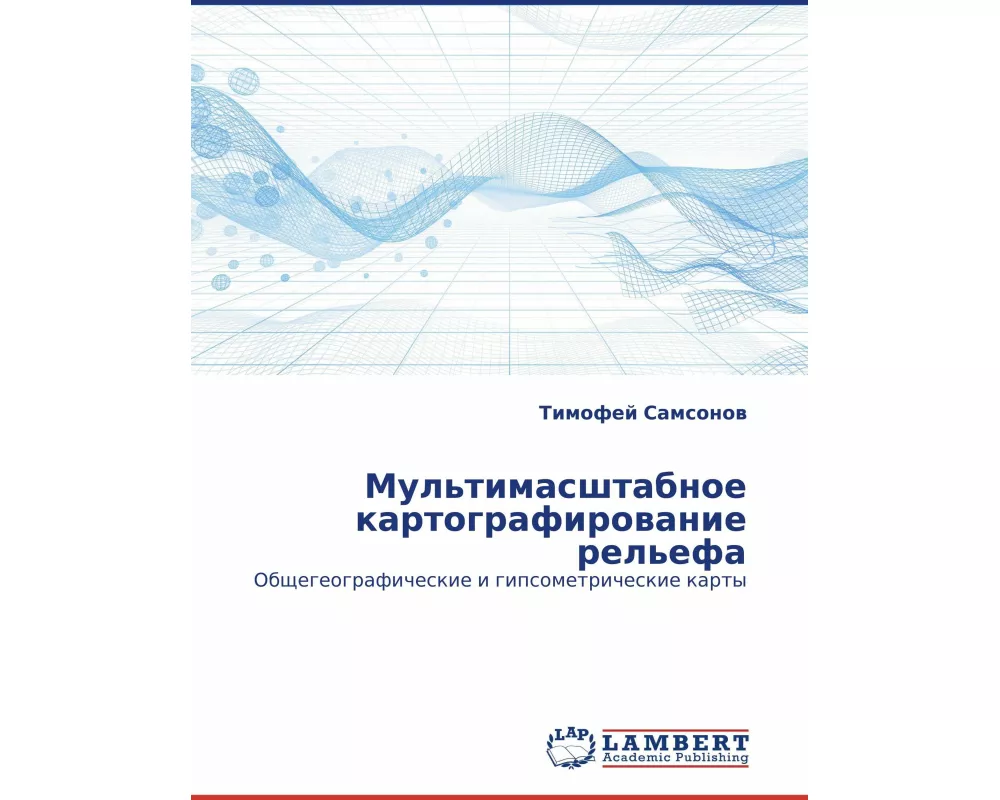 Тимофей Самсонов

Мультимасштабное картографирование рельефа

Общегеографические и гипсометрические карты

LAP LAMBERT Academic Publishing